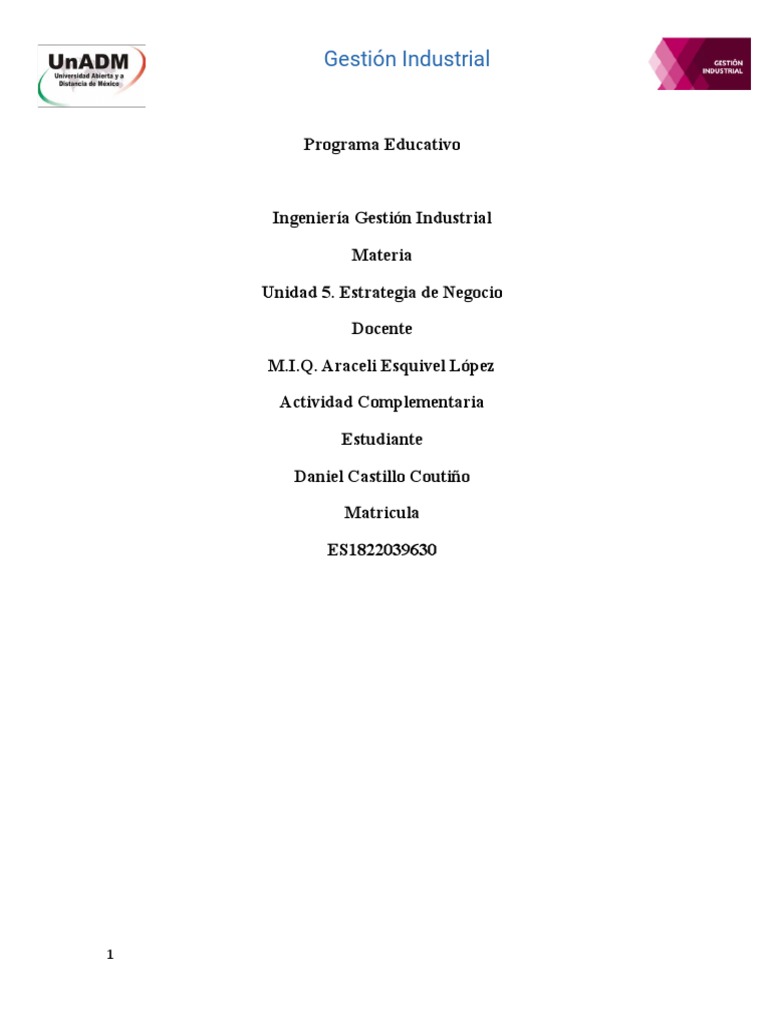 UnADM
Universidad Abierta y a Distancia de México

Gestión Industrial

GESTIÓN INDUSTRIAL

Programa Educativo

Ingeniería Gestión Industrial

Materia

Unidad 5. Estrategia de Negocio

Docente

M.I.Q. Araceli Esquivel López

Actividad Complementaria

Estudiante

Daniel Castillo Coutiño

Matricula

ES1822039630

1